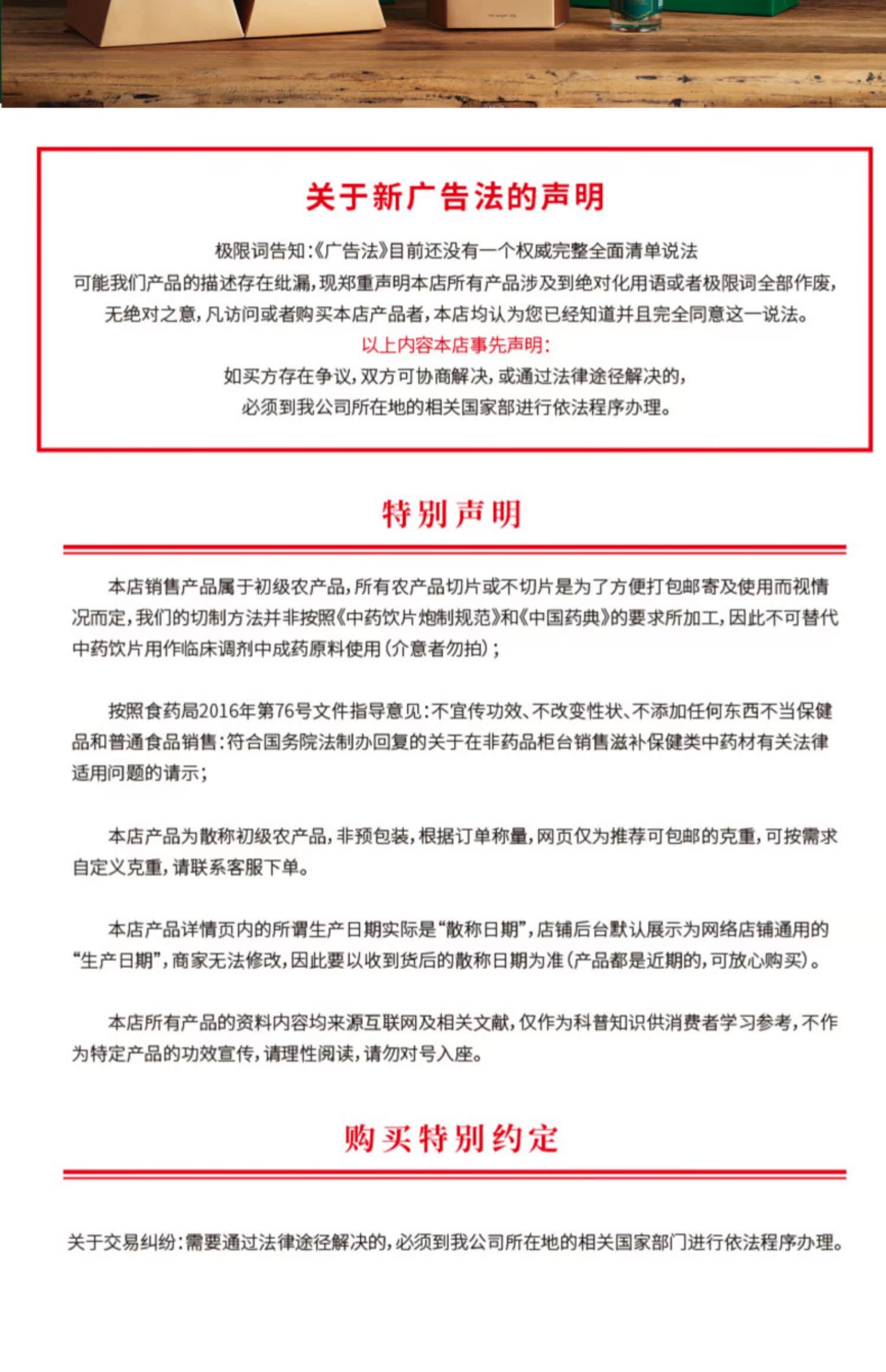 关于新广告法的声明

极限词告知:《广告法》目前还没有一个权威完整全面清单说法
可能我们产品的描述存在纰漏,现郑重声明本店所有产品涉及到绝对化用语或者极限词全部作废,
无绝对之意,凡访问或者购买本店产品者,本店均认为您已经知道并且完全同意这一说法。
以上内容本店事先声明:
如买方存在争议,双方可协商解决,或通过法律途径解决的,
必须到我公司所在地的相关国家部进行依法程序办理。

特别声明

本店销售产品属于初级农产品,所有农产品切片或不切片是为了方便打包邮寄及使用而视情况而定,我们的切制方法并非按照《中药饮片炮制规范》和《中国药典》的要求所加工,因此不可替代中药饮片用作临床调剂中成药原料使用(介意者勿拍);

按照食药局2016年第76号文件指导意见:不宜传功效、不改变性状、不添加任何东西不当保健品和普通食品销售:符合国务院法制办回复的关于在非药品柜台销售滋补保健类中药材有关法律适用问题的请示;

本店产品为散称初级农产品,非预包装,根据订单称量,网页仅为推荐可包邮的克重,可按需求自定义克重,请联系客服下单。

本店产品详情页内的所谓生产日期实际是“散称日期”,店铺后台默认展示为网络店铺通用的“生产日期”,商家无法修改,因此要以收到货后的散称日期为准(产品都是近期的,可放心购买)。

本店所有产品的资料内容均来源互联网及相关文献,仅作为科普知识供消费者学习参考,不作为特定产品的功效宣传,请理性阅读,请勿对号入座。

购买特别约定

关于交易纠纷:需要通过法律途径解决的,必须到我公司所在地的相关国家部门进行依法程序办理。